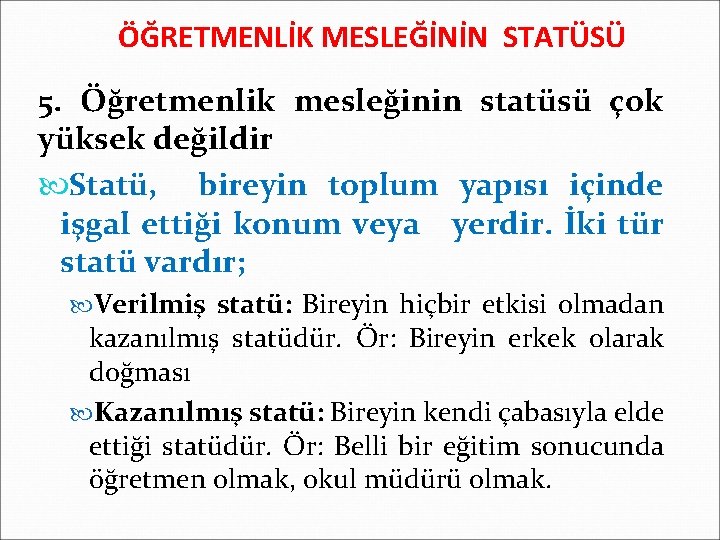 ÖĞRETMENLİK MESLEĞİNİN STATÜSÜ

5. Öğretmenlik mesleğinin statüsü çok yüksek değildir

Statü, bireyin toplum yapısı içinde işgal ettiği konum veya yerdir. İki tür statü vardır;

Verilmiş statü: Bireyin hiçbir etkisi olmadan kazanılmış statüdür. Ör: Bireyin erkek olarak doğması

Kazanılmış statü: Bireyin kendi çabasıyla elde ettiği statüdür. Ör: Belli bir eğitim sonucunda öğretmen olmak, okul müdürü olmak.